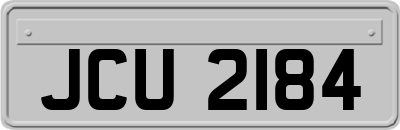 JCU 2184